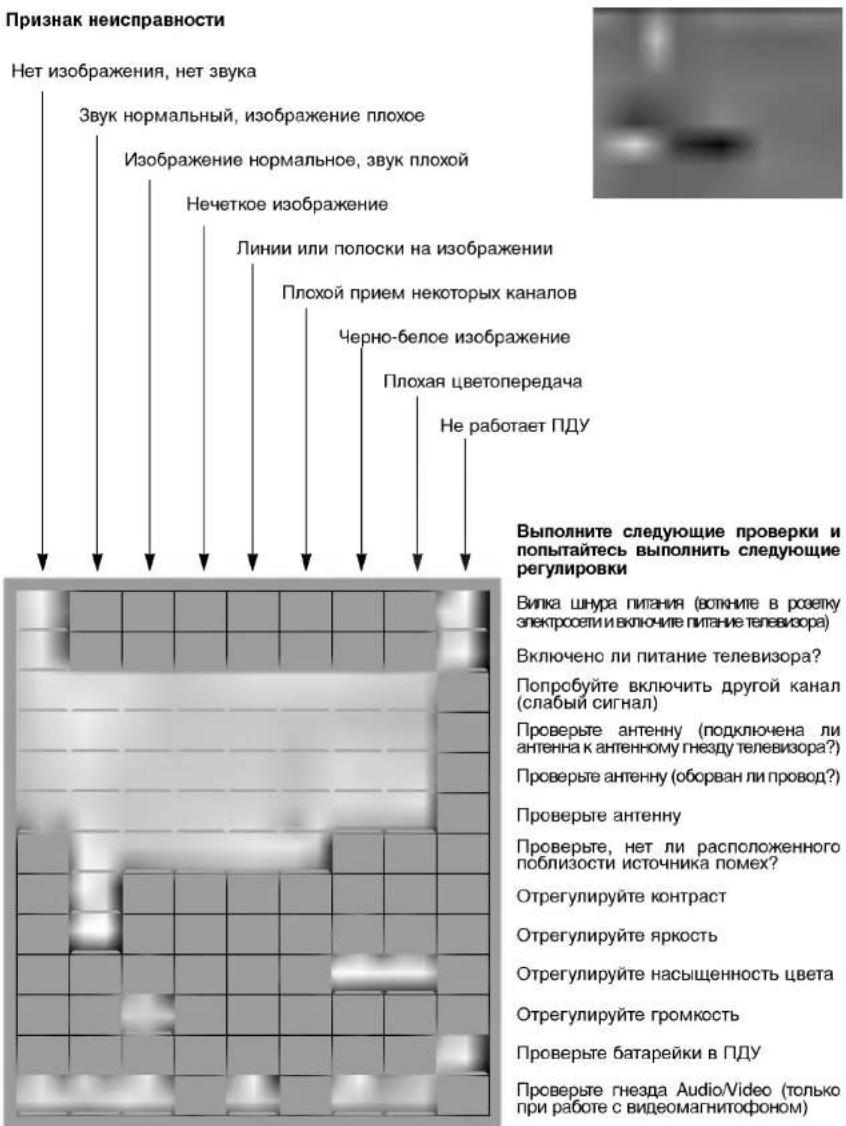 Признак неисправности

Нет изображения, нет звука

Звук нормальный, изображение плохое

Изображение нормальное, звук плохой

Нечеткое изображение

Линии или полоски на изображении

Плохой прием некоторых каналов

Черно-белое изображение

Плохая цветопередача

Не работает ПДУ

Выполните следующие проверки и попытайтесь выполнить следующие регулировки

Вилка шнура питания (воткните в розетку электросети и включите питание телевизора)

Включено ли питание телевизора?

Попробуйте включить другой канал (слабый сигнал)

Проверьте антенну (подключена ли антенна к антенному гнезду телевизора?)

Проверьте антенну (оборван ли провод?)

Проверьте антенну

Проверьте, нет ли расположенного поблизости источника помех?

Отрегулируйте контраст

Отрегулируйте яркость

Отрегулируйте насыщенность цвета

Отрегулируйте громкость

Проверьте батарейки в ПДУ

Проверьте гнезда Audio/Video (только при работе с видеомагнитофоном)